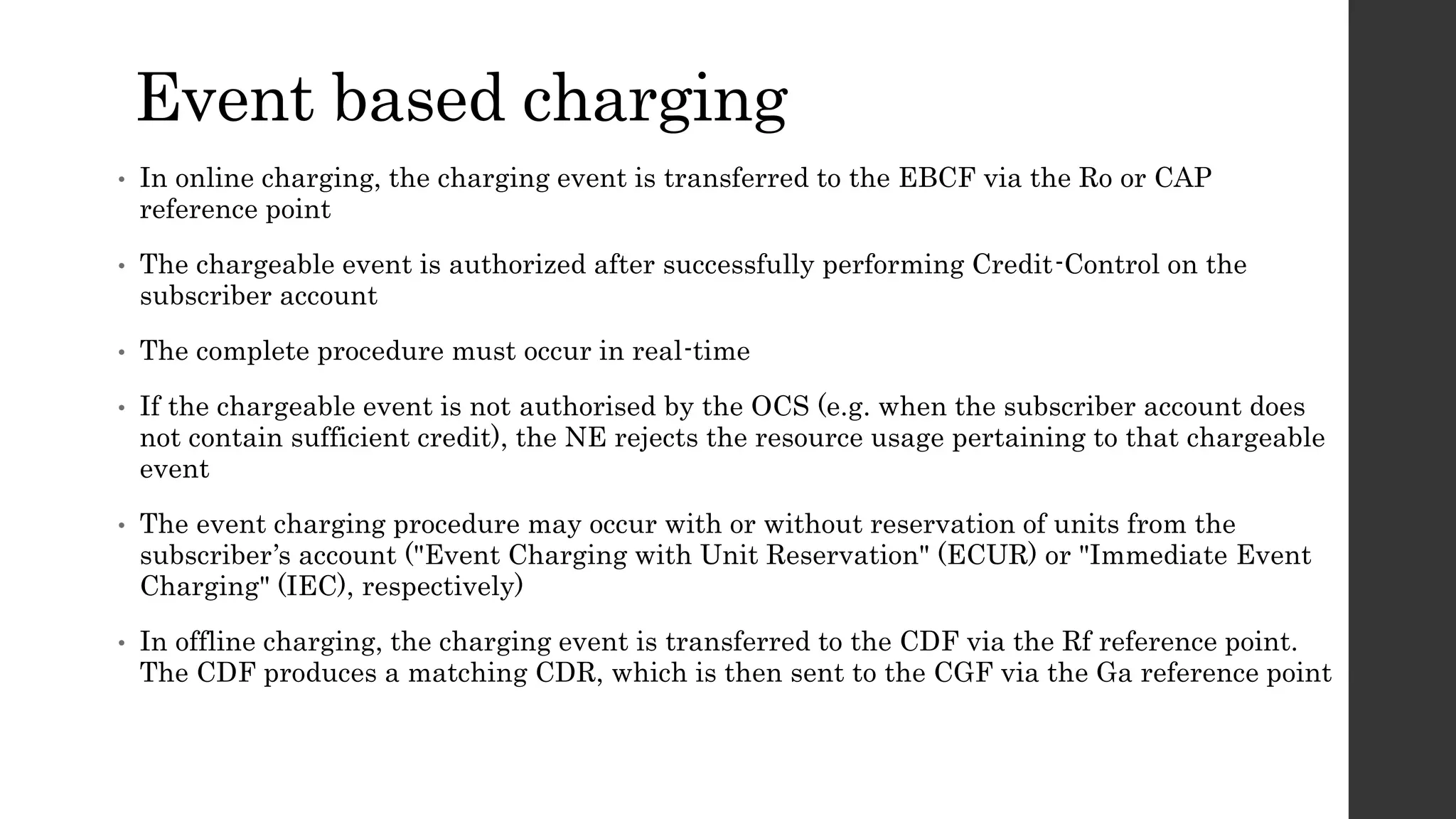 Event based charging

• In online charging, the charging event is transferred to the EBCF via the Ro or CAP reference point

• The chargeable event is authorized after successfully performing Credit-Control on the subscriber account

• The complete procedure must occur in real-time

• If the chargeable event is not authorised by the OCS (e.g. when the subscriber account does not contain sufficient credit), the NE rejects the resource usage pertaining to that chargeable event

• The event charging procedure may occur with or without reservation of units from the subscriber's account ("Event Charging with Unit Reservation" (ECUR) or "Immediate Event Charging" (IEC), respectively)

• In offline charging, the charging event is transferred to the CDF via the Rf reference point. The CDF produces a matching CDR, which is then sent to the CGF via the Ga reference point